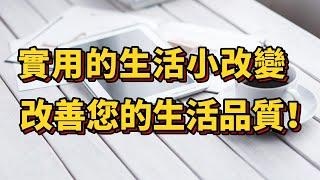 實用的生活小改變
改善您的生活品質!